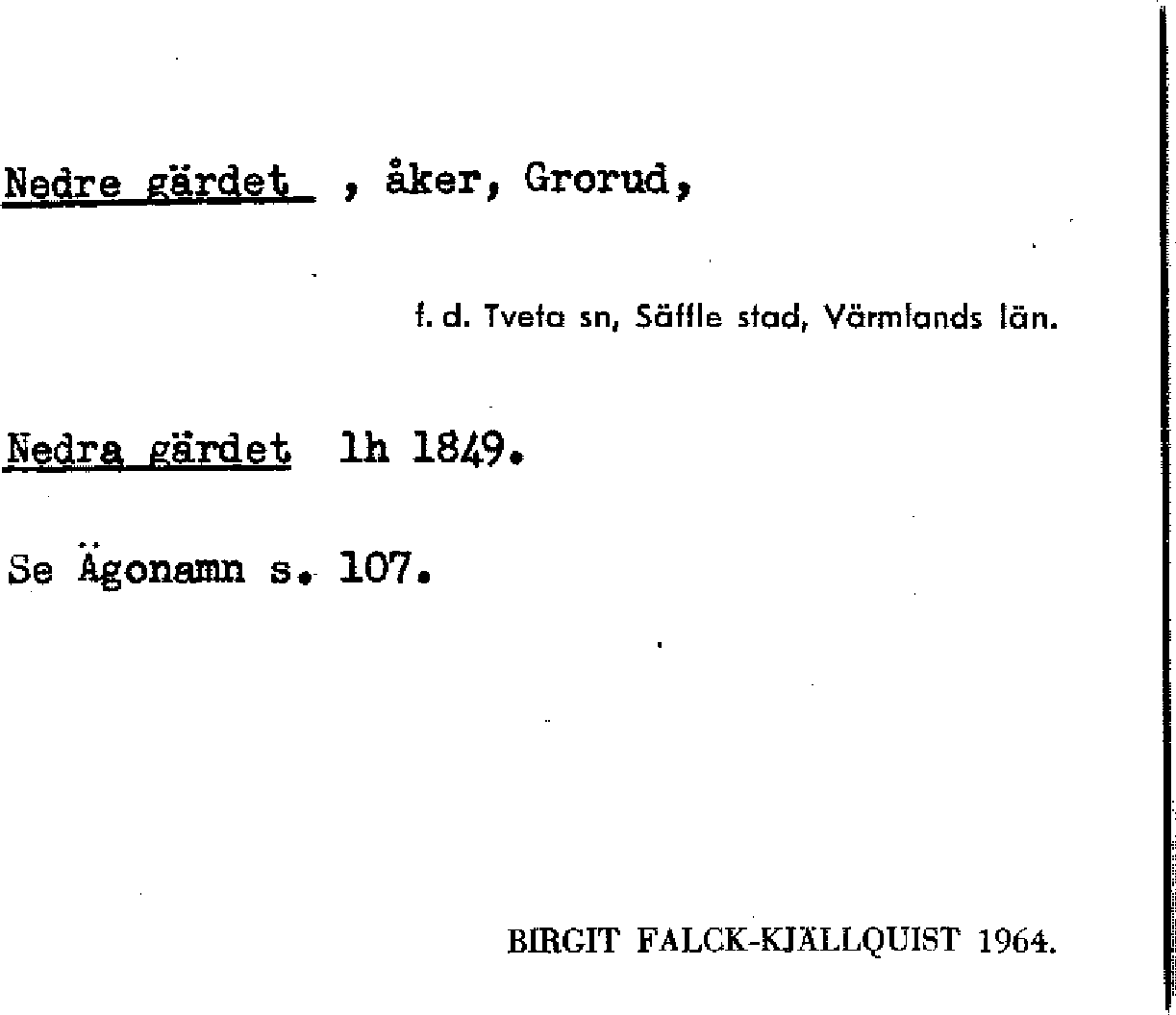 Nedre gärdet , åker, Grorud,

f. d. Tveta sn, Säffle stad, Värmlands län.

Nedra gärdet lh 1849.

Se Ägonamn s. 107.

BIRGIT FALCK-KJÄLLQUIST 1964.